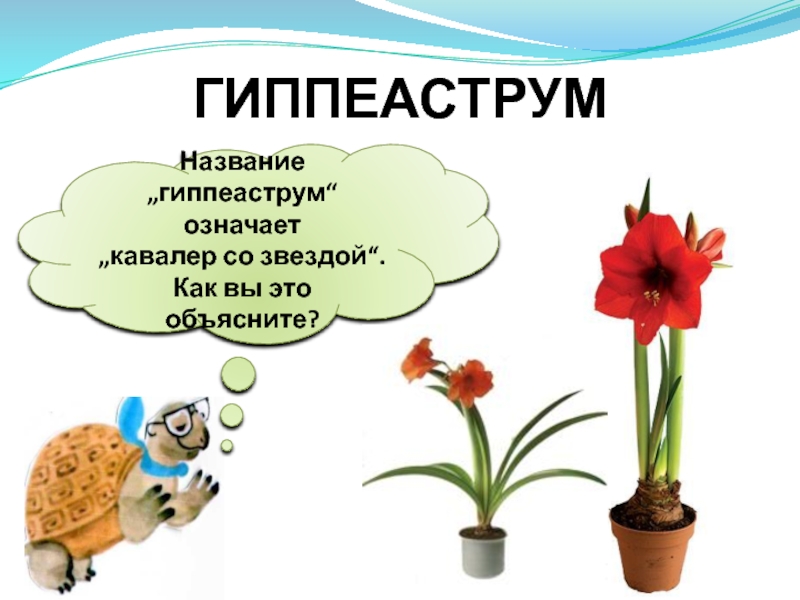 ГИППЕАСТРУМ

Название „гиппеаструм“ означает „кавалер со звездой“. Как вы это объясните?